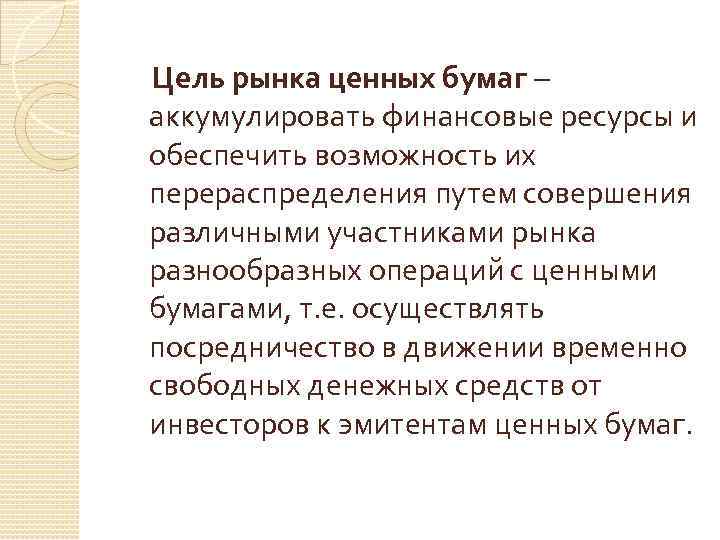 Цель рынка ценных бумаг – аккумулировать финансовые ресурсы и обеспечить возможность их перераспределения путем совершения различными участниками рынка разнообразных операций с ценными бумагами, т.е. осуществлять посредничество в движении временно свободных денежных средств от инвесторов к эмитентам ценных бумаг.